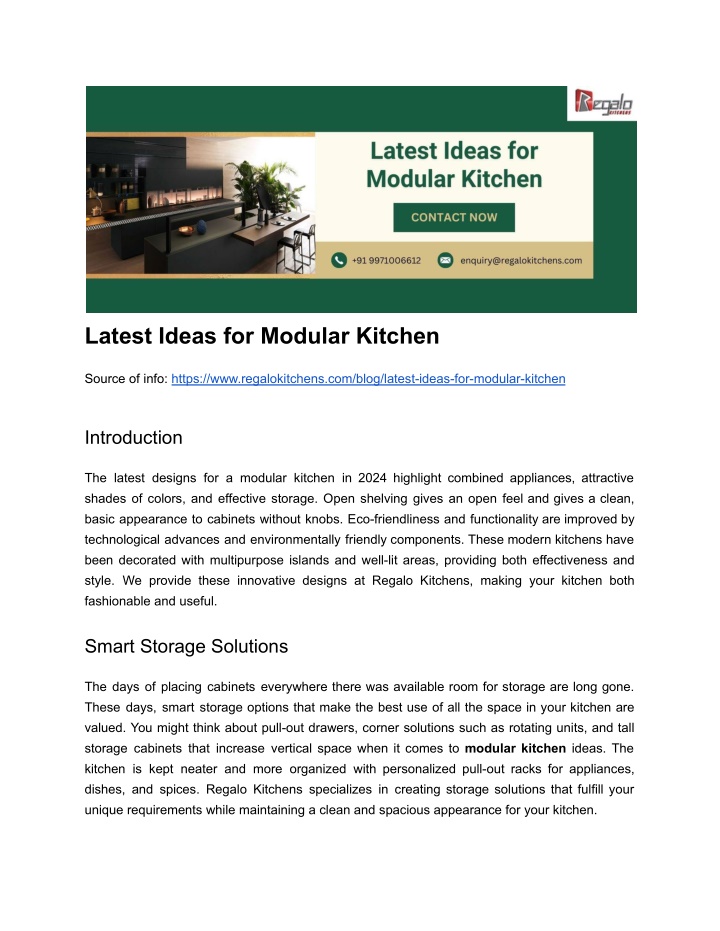 Regalo KITCHENS

Latest Ideas for Modular Kitchen

CONTACT NOW

+91 9971006612

enquiry@regalokitchens.com

Latest Ideas for Modular Kitchen

Source of info: https://www.regalokitchens.com/blog/latest-ideas-for-modular-kitchen

Introduction

The latest designs for a modular kitchen in 2024 highlight combined appliances, attractive shades of colors, and effective storage. Open shelving gives an open feel and gives a clean, basic appearance to cabinets without knobs. Eco-friendliness and functionality are improved by technological advances and environmentally friendly components. These modern kitchens have been decorated with multipurpose islands and well-lit areas, providing both effectiveness and style. We provide these innovative designs at Regalo Kitchens, making your kitchen both fashionable and useful.

Smart Storage Solutions

The days of placing cabinets everywhere there was available room for storage are long gone. These days, smart storage options that make the best use of all the space in your kitchen are valued. You might think about pull-out drawers, corner solutions such as rotating units, and tall storage cabinets that increase vertical space when it comes to modular kitchen ideas. The kitchen is kept neater and more organized with personalized pull-out racks for appliances, dishes, and spices. Regalo Kitchens specializes in creating storage solutions that fulfill your unique requirements while maintaining a clean and spacious appearance for your kitchen.